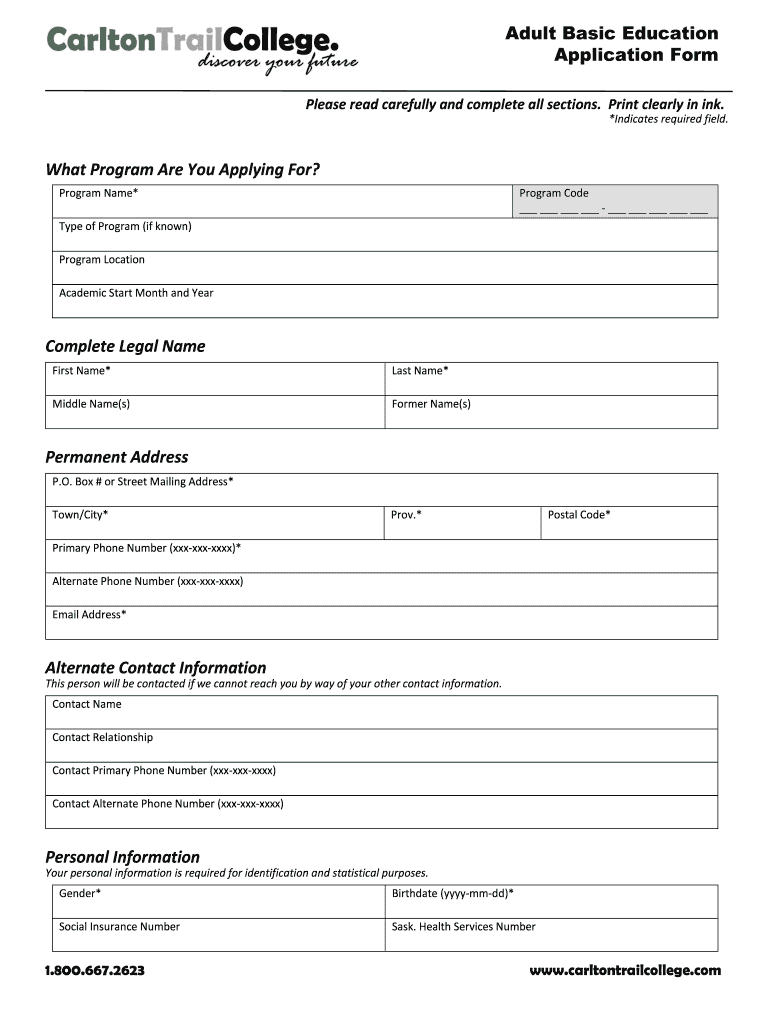 CarltonTrailCollege.
discover your future

Adult Basic Education
Application Form

Please read carefully and complete all sections. Print clearly in ink.
*Indicates required field.

What Program Are You Applying For?

| Program Name* | Program Code ___ ___ ___ ___ - ___ ___ ___ ___ ___ |
|---|---|
| Type of Program (if known) | |
| Program Location | |
| Academic Start Month and Year | |

Complete Legal Name

| First Name* | Last Name* |
|---|---|
| Middle Name(s) | Former Name(s) |

Permanent Address

| P.O. Box # or Street Mailing Address* | | |
|---|---|---|
| Town/City* | Prov.* | Postal Code* |
| Primary Phone Number (xxx-xxx-xxxx)* | | |
| Alternate Phone Number (xxx-xxx-xxxx) | | |
| Email Address* | | |

Alternate Contact Information
This person will be contacted if we cannot reach you by way of your other contact information.

| Contact Name |
|---|
| Contact Relationship |
| Contact Primary Phone Number (xxx-xxx-xxxx) |
| Contact Alternate Phone Number (xxx-xxx-xxxx) |

Personal Information
Your personal information is required for identification and statistical purposes.

| Gender* | Birthdate (yyyy-mm-dd)* |
|---|---|
| Social Insurance Number | Sask. Health Services Number |

1.800.667.2623

www.carltontrailcollege.com